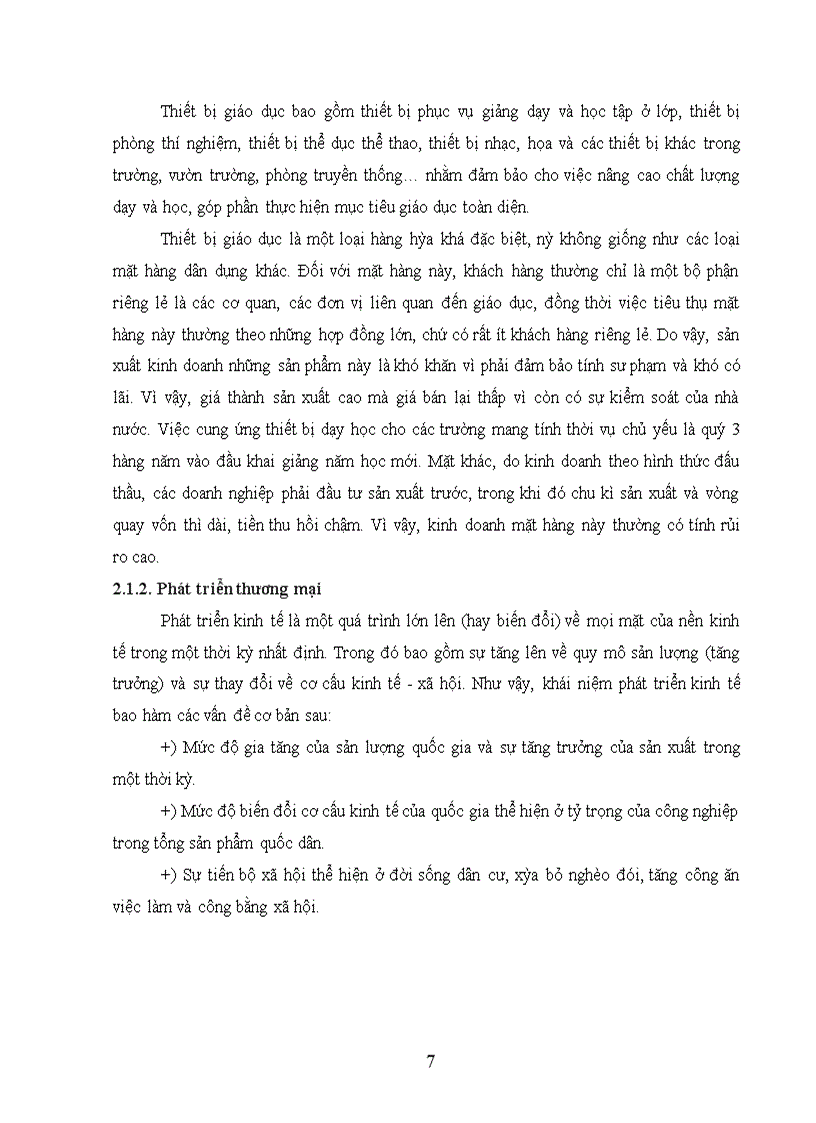 Thiết bị giáo dục bao gồm thiết bị phục vụ giảng dạy và học tập ở lớp, thiết bị phòng thí nghiệm, thiết bị thể dục thể thao, thiết bị nhạc, họa và các thiết bị khác trong trường, vườn trường, phòng truyền thống… nhằm đảm bảo cho việc nâng cao chất lượng dạy và học, góp phần thực hiện mục tiêu giáo dục toàn diện.

Thiết bị giáo dục là một loại hàng hỳa khá đặc biệt, nỳ không giống như các loại mặt hàng dân dụng khác. Đối với mặt hàng này, khách hàng thường chỉ là một bộ phận riêng lẻ là các cơ quan, các đơn vị liên quan đến giáo dục, đồng thời việc tiêu thụ mặt hàng này thường theo những hợp đồng lớn, chứ có rất ít khách hàng riêng lẻ. Do vậy, sản xuất kinh doanh những sản phẩm này là khó khăn vì phải đảm bảo tính sư phạm và khó có lãi. Vì vậy, giá thành sản xuất cao mà giá bán lại thấp vì còn có sự kiểm soát của nhà nước. Việc cung ứng thiết bị dạy học cho các trường mang tính thời vụ chủ yếu là quý 3 hàng năm vào đầu khai giảng năm học mới. Mặt khác, do kinh doanh theo hình thức đấu thầu, các doanh nghiệp phải đầu tư sản xuất trước, trong khi đó chu kì sản xuất và vòng quay vốn thì dài, tiền thu hồi chậm. Vì vậy, kinh doanh mặt hàng này thường có tính rủi ro cao.

2.1.2. Phát triển thương mại

Phát triển kinh tế là một quá trình lớn lên (hay biến đổi) về mọi mặt của nền kinh tế trong một thời kỳ nhất định. Trong đó bao gồm sự tăng lên về quy mô sản lượng (tăng trưởng) và sự thay đổi về cơ cấu kinh tế - xã hội. Như vậy, khái niệm phát triển kinh tế bao hàm các vấn đề cơ bản sau:

+) Mức độ gia tăng của sản lượng quốc gia và sự tăng trưởng của sản xuất trong một thời kỳ.

+) Mức độ biến đổi cơ cấu kinh tế của quốc gia thể hiện ở tỷ trọng của công nghiệp trong tổng sản phẩm quốc dân.

+) Sự tiến bộ xã hội thể hiện ở đời sống dân cư, xỳa bỏ nghèo đói, tăng công ăn việc làm và công bằng xã hội.

7